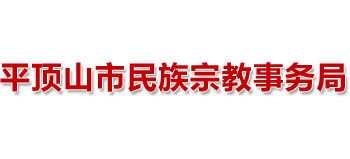 平顶山市民族宗教事务局